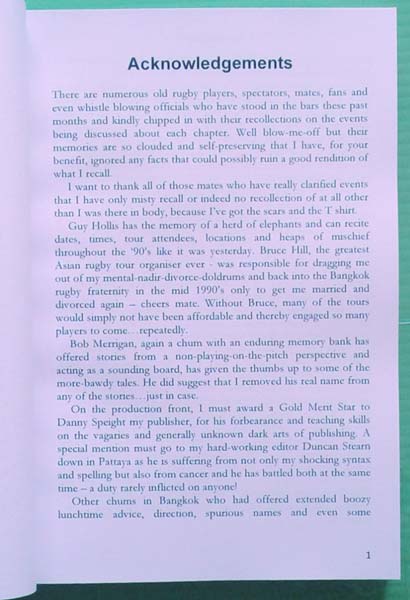 Acknowledgements

There are numerous old rugby players, spectators, mates, fans and even whistle blowing officials who have stood in the bars these past months and kindly chipped in with their recollections on the events being discussed about each chapter. Well blow-me-off but their memories are so clouded and self-preserving that I have, for your benefit, ignored any facts that could possibly ruin a good rendition of what I recall.

I want to thank all of those mates who have really clarified events that I have only misty recall or indeed no recollection of at all other than I was there in body, because I've got the scars and the T shirt.

Guy Hollis has the memory of a herd of elephants and can recite dates, times, tour attendees, locations and heaps of mischief throughout the '90's like it was yesterday. Bruce Hill, the greatest Asian rugby tour organiser ever - was responsible for dragging me out of my mental-nadir-divorce-doldrums and back into the Bangkok rugby fraternity in the mid 1990's only to get me married and divorced again – cheers mate. Without Bruce, many of the tours would simply not have been affordable and thereby engaged so many players to come…repeatedly.

Bob Merrigan, again a chum with an enduring memory bank has offered stories from a non-playing-on-the-pitch perspective and acting as a sounding board, has given the thumbs up to some of the more-bawdy tales. He did suggest that I removed his real name from any of the stories…just in case.

On the production front, I must award a Gold Merit Star to Danny Speight my publisher, for his forbearance and teaching skills on the vagaries and generally unknown dark arts of publishing. A special mention must go to my hard-working editor Duncan Stearn down in Pattaya as he is suffering from not only my shocking syntax and spelling but also from cancer and he has battled both at the same time – a duty rarely inflicted on anyone!

Other chums in Bangkok who had offered extended boozy lunchtime advice, direction, spurious names and even some

1